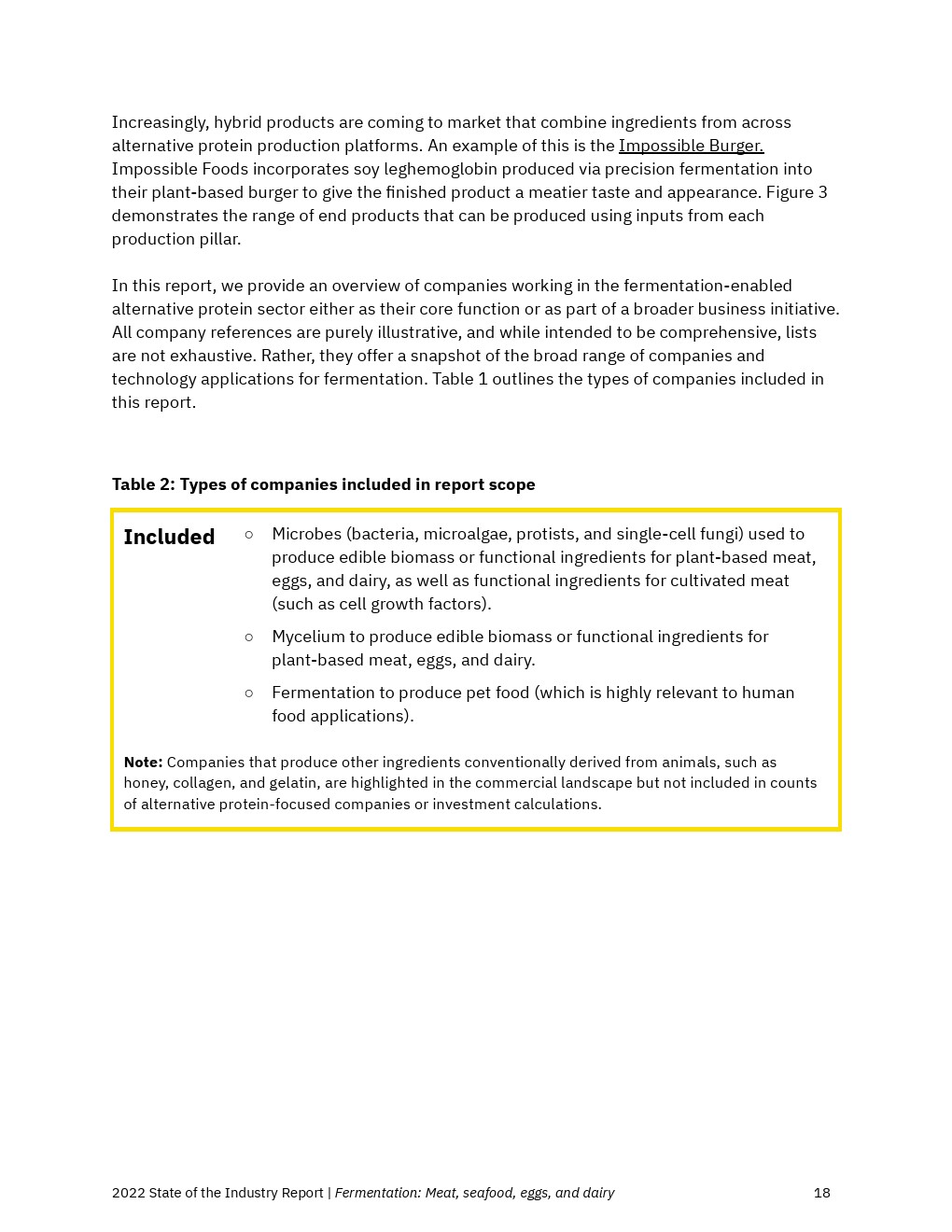 Increasingly, hybrid products are coming to market that combine ingredients from across alternative protein production platforms. An example of this is the Impossible Burger. Impossible Foods incorporates soy leghemoglobin produced via precision fermentation into their plant-based burger to give the finished product a meatier taste and appearance. Figure 3 demonstrates the range of end products that can be produced using inputs from each production pillar.

In this report, we provide an overview of companies working in the fermentation-enabled alternative protein sector either as their core function or as part of a broader business initiative. All company references are purely illustrative, and while intended to be comprehensive, lists are not exhaustive. Rather, they offer a snapshot of the broad range of companies and technology applications for fermentation. Table 1 outlines the types of companies included in this report.

Table 2: Types of companies included in report scope

Included

○ Microbes (bacteria, microalgae, protists, and single-cell fungi) used to produce edible biomass or functional ingredients for plant-based meat, eggs, and dairy, as well as functional ingredients for cultivated meat (such as cell growth factors).

○ Mycelium to produce edible biomass or functional ingredients for plant-based meat, eggs, and dairy.

○ Fermentation to produce pet food (which is highly relevant to human food applications).

Note: Companies that produce other ingredients conventionally derived from animals, such as honey, collagen, and gelatin, are highlighted in the commercial landscape but not included in counts of alternative protein-focused companies or investment calculations.

2022 State of the Industry Report | Fermentation: Meat, seafood, eggs, and dairy 18